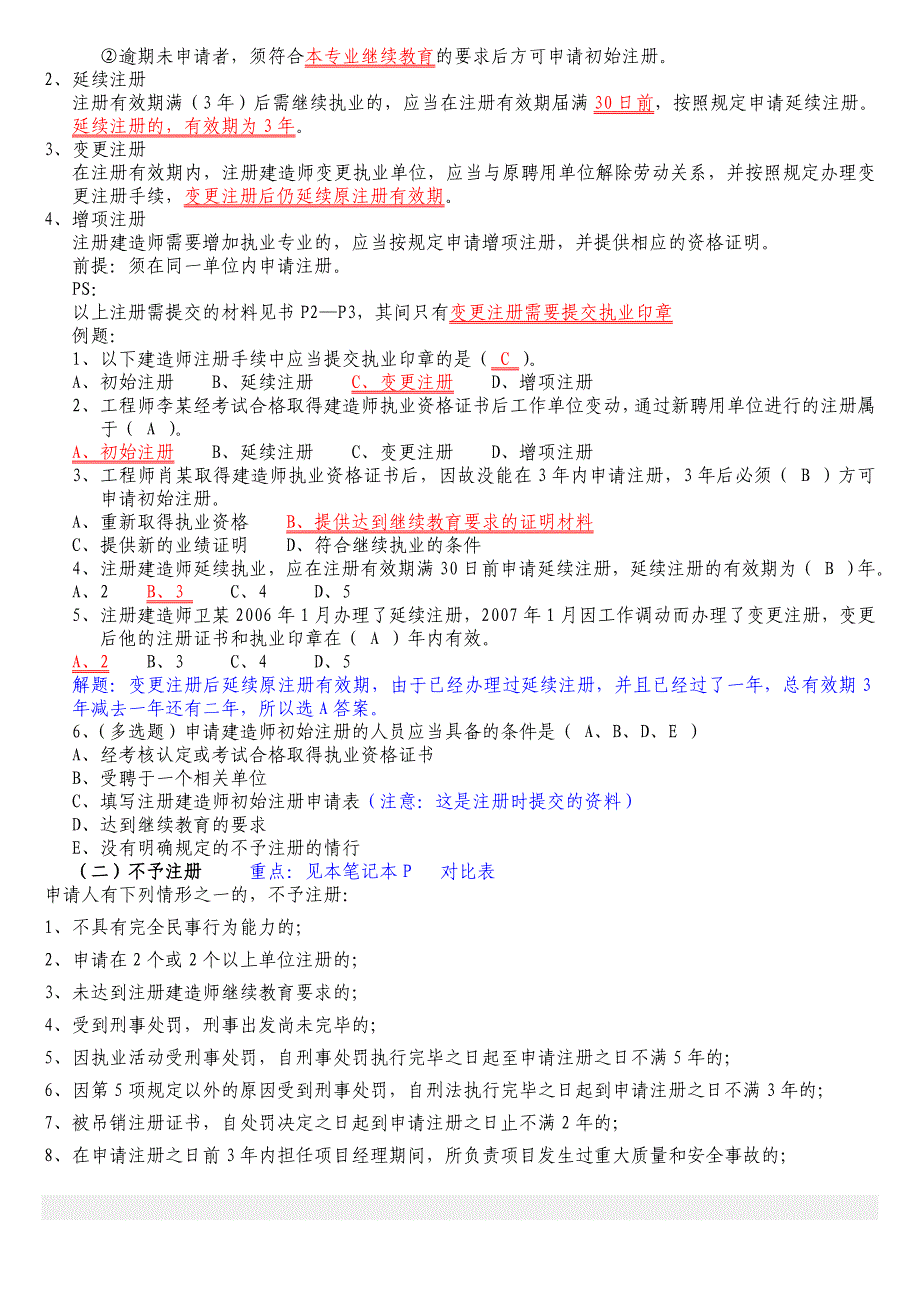 ②逾期未申请者，须符合本专业继续教育的要求后方可申请初始注册。
2、延续注册
注册有效期满（3年）后需继续执业的，应当在注册有效期届满30日前，按照规定申请延续注册。延续注册的，有效期为3年。
3、变更注册
在注册有效期内，注册建造师变更执业单位，应当与原聘用单位解除劳动关系，并按照规定办理变更注册手续，变更注册后仍延续原注册有效期。
4、增项注册
注册建造师需要增加执业专业的，应当按规定申请增项注册，并提供相应的资格证明。
前提：须在同一单位内申请注册。
PS:
以上注册需提交的材料见书P2—P3，其间只有变更注册需要提交执业印章
例题:
1、以下建造师注册手续中应当提交执业印章的是（ C ）。
A、初始注册　　B、延续注册　　C、变更注册　　D、增项注册
2、工程师李某经考试合格取得建造师执业资格证书后工作单位变动，通过新聘用单位进行的注册属于（ A ）。
A、初始注册　　B、延续注册　　C、变更注册　　D、增项注册
3、工程师肖某取得建造师执业资格证书后，因故没能在3年内申请注册，3年后必须（ B ）方可申请初始注册。
A、重新取得执业资格　　B、提供达到继续教育要求的证明材料
C、提供新的业绩证明　　D、符合继续执业的条件
4、注册建造师延续执业，应在注册有效期满30日前申请延续注册，延续注册的有效期为（ B ）年。
A、2　　B、3　　C、4　　D、5
5、注册建造师卫某2006年1月办理了延续注册，2007年1月因工作调动而办理了变更注册，变更后他的注册证书和执业印章在（ A ）年内有效。
A、2　　B、3　　C、4　　D、5
解题：变更注册后延续原注册有效期，由于已经办理过延续注册，并且已经过了一年，总有效期3年减去一年还有二年，所以选A答案。
6、（多选题）申请建造师初始注册的人员应当具备的条件是（ A、B、D、E ）
A、经考核认定或考试合格取得执业资格证书
B、受聘于一个相关单位
C、填写注册建造师初始注册申请表（注意：这是注册时提交的资料）
D、达到继续教育的要求
E、没有明确规定的不予注册的情行
（二）不予注册　　重点：见本笔记本P　　对比表
申请人有下列情形之一的，不予注册:
1、不具有完全民事行为能力的;
2、申请在2个或2个以上单位注册的;
3、未达到注册建造师继续教育要求的;
4、受到刑事处罚，刑事出发尚未完毕的;
5、因执业活动受刑事处罚，自刑事处罚执行完毕之日起至申请注册之日不满5年的;
6、因第5项规定以外的原因受到刑事处罚，自刑法执行完毕之日起到申请注册之日不满3年的;
7、被吊销注册证书，自处罚决定之日起到申请注册之日止不满2年的;
8、在申请注册之日前3年内担任项目经理期间，所负责项目发生过重大质量和安全事故的;